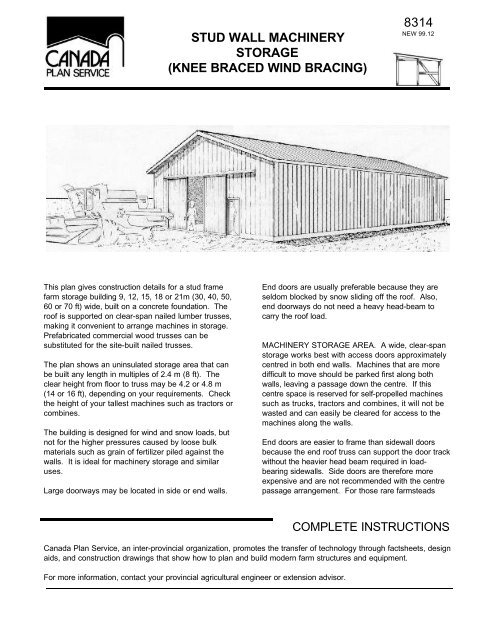 CANADA PLAN SERVICE

STUD WALL MACHINERY STORAGE (KNEE BRACED WIND BRACING)

8314
NEW 99.12

This plan gives construction details for a stud frame farm storage building 9, 12, 15, 18 or 21m (30, 40, 50, 60 or 70 ft) wide, built on a concrete foundation. The roof is supported on clear-span nailed lumber trusses, making it convenient to arrange machines in storage. Prefabricated commercial wood trusses can be substituted for the site-built nailed trusses.

The plan shows an uninsulated storage area that can be built any length in multiples of 2.4 m (8 ft). The clear height from floor to truss may be 4.2 or 4.8 m (14 or 16 ft), depending on your requirements. Check the height of your tallest machines such as tractors or combines.

The building is designed for wind and snow loads, but not for the higher pressures caused by loose bulk materials such as grain of fertilizer piled against the walls. It is ideal for machinery storage and similar uses.

Large doorways may be located in side or end walls.

End doors are usually preferable because they are seldom blocked by snow sliding off the roof. Also, end doorways do not need a heavy head-beam to carry the roof load.

MACHINERY STORAGE AREA. A wide, clear-span storage works best with access doors approximately centred in both end walls. Machines that are more difficult to move should be parked first along both walls, leaving a passage down the centre. If this centre space is reserved for self-propelled machines such as trucks, tractors and combines, it will not be wasted and can easily be cleared for access to the machines along the walls.

End doors are easier to frame than sidewall doors because the end roof truss can support the door track without the heavier head beam required in load-bearing sidewalls. Side doors are therefore more expensive and are not recommended with the centre passage arrangement. For those rare farmsteads

COMPLETE INSTRUCTIONS

Canada Plan Service, an inter-provincial organization, promotes the transfer of technology through factsheets, design aids, and construction drawings that show how to plan and build modern farm structures and equipment.

For more information, contact your provincial agricultural engineer or extension advisor.